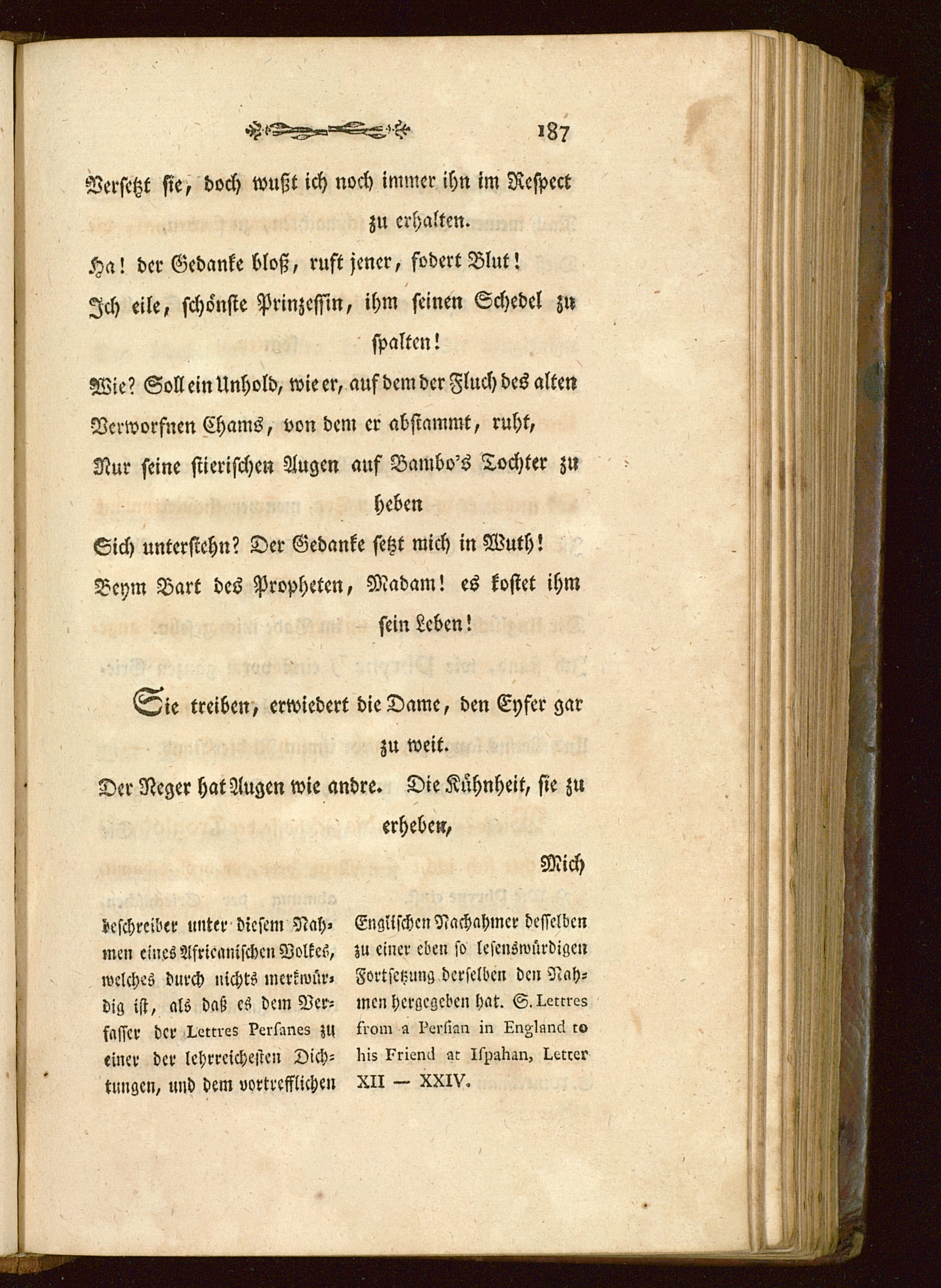 187

Versetzt sie, doch wußt ich noch immer ihn im Respect zu erhalten.

Ha! der Gedanke bloß, ruft jener, fodert Blut!

Ich eile, schönste Prinzessin, ihm seinen Schedel zu spalten!

Wie? Soll ein Unhold, wie er, auf dem der Fluch des alten

Verworfnen Chams, von dem er abstammt, ruht,

Nur seine stierischen Augen auf Bambo's Tochter zu heben

Sich unterstehn? Der Gedanke setzt mich in Wuth!

Beym Bart des Propheten, Madam! es kostet ihm sein Leben!

Sie treiben, erwiedert die Dame, den Eyfer gar zu weit.

Der Neger hat Augen wie andre. Die Kühnheit, sie zu erheben,

Mich

beschreiber unter diesem Nahmen eines Africanischen Volkes, welches durch nichts merkwürdig ist, als daß es dem Verfasser der Lettres Persanes zu einer der lehrreichesten Dichtungen, und dem vortrefflichen

Englischen Nachahmer desselben zu einer eben so lesenswürdigen Fortsetzung derselben den Nahmen hergegeben hat. S. Lettres from a Persian in England to his Friend at Ispahan, Letter XII — XXIV.